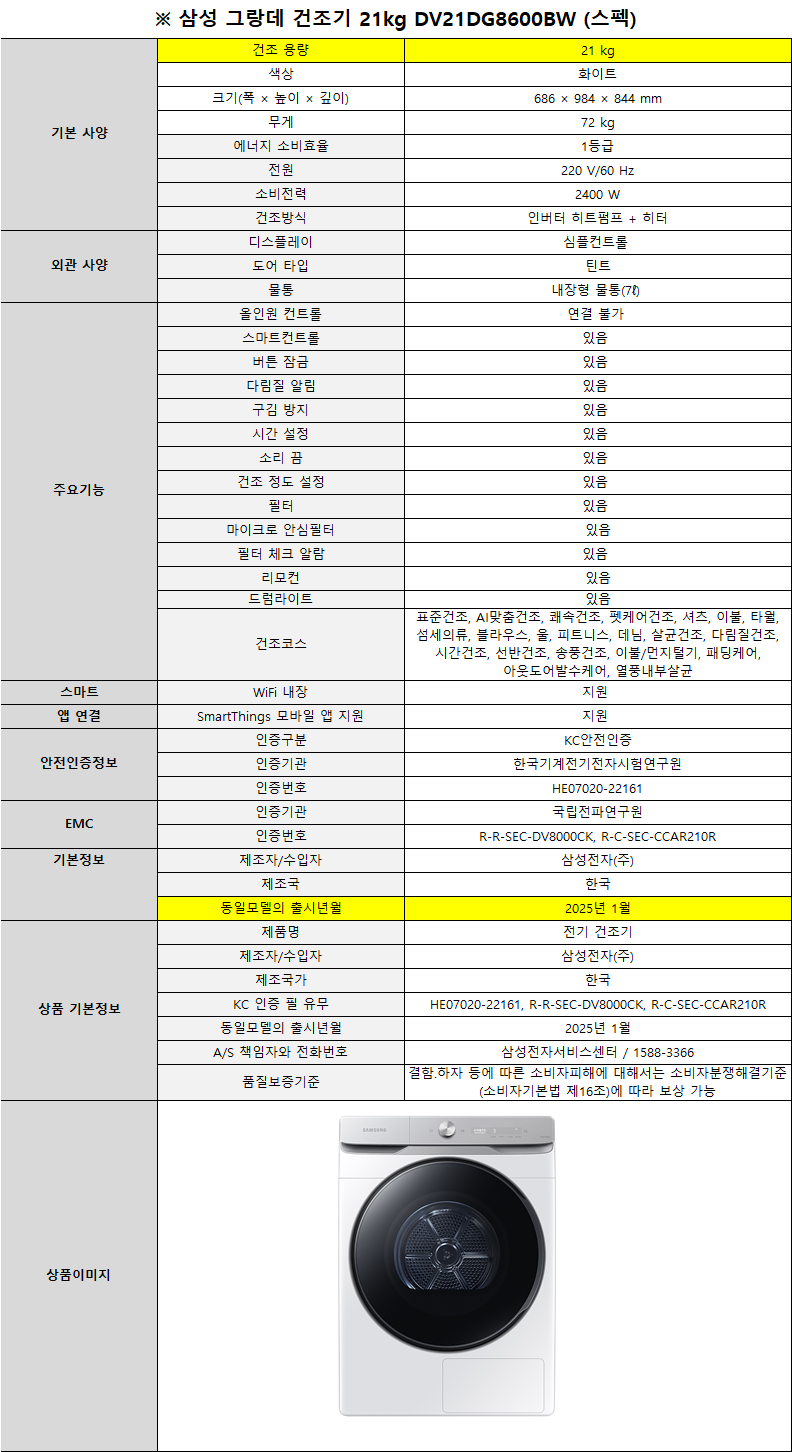 ※ 삼성 그랑데 건조기 21kg DV21DG8600BW (스펙)

| | | |
|---|---|---|
| 기본 사양 | 건조 용량 | 21 kg |
| | 색상 | 화이트 |
| | 크기(폭 × 높이 × 깊이) | 686 × 984 × 844 mm |
| | 무게 | 72 kg |
| | 에너지 소비효율 | 1등급 |
| | 전원 | 220 V/60 Hz |
| | 소비전력 | 2400 W |
| | 건조방식 | 인버터 히트펌프 + 히터 |
| 외관 사양 | 디스플레이 | 심플컨트롤 |
| | 도어 타입 | 틴트 |
| | 물통 | 내장형 물통(7ℓ) |
| 주요기능 | 올인원 컨트롤 | 연결 불가 |
| | 스마트컨트롤 | 있음 |
| | 버튼 잠금 | 있음 |
| | 다림질 알림 | 있음 |
| | 구김 방지 | 있음 |
| | 시간 설정 | 있음 |
| | 소리 끔 | 있음 |
| | 건조 정도 설정 | 있음 |
| | 필터 | 있음 |
| | 마이크로 안심필터 | 있음 |
| | 필터 체크 알람 | 있음 |
| | 리모컨 | 있음 |
| | 드럼라이트 | 있음 |
| | 건조코스 | 표준건조, AI맞춤건조, 쾌속건조, 펫케어건조, 셔츠, 이불, 타월, 섬세의류, 블라우스, 울, 피트니스, 데님, 살균건조, 다림질건조, 시간건조, 선반건조, 송풍건조, 이불/먼지털기, 패딩케어, 아웃도어발수케어, 열풍내부살균 |
| 스마트 | WiFi 내장 | 지원 |
| 앱 연결 | SmartThings 모바일 앱 지원 | 지원 |
| 안전인증정보 | 인증구분 | KC안전인증 |
| | 인증기관 | 한국기계전기전자시험연구원 |
| | 인증번호 | HE07020-22161 |
| EMC | 인증기관 | 국립전파연구원 |
| | 인증번호 | R-R-SEC-DV8000CK, R-C-SEC-CCAR210R |
| 기본정보 | 제조자/수입자 | 삼성전자(주) |
| | 제조국 | 한국 |
| | 동일모델의 출시년월 | 2025년 1월 |
| 상품 기본정보 | 제품명 | 전기 건조기 |
| | 제조자/수입자 | 삼성전자(주) |
| | 제조국가 | 한국 |
| | KC 인증 필 유무 | HE07020-22161, R-R-SEC-DV8000CK, R-C-SEC-CCAR210R |
| | 동일모델의 출시년월 | 2025년 1월 |
| | A/S 책임자와 전화번호 | 삼성전자서비스센터 / 1588-3366 |
| | 품질보증기준 | 결함.하자 등에 따른 소비자피해에 대해서는 소비자분쟁해결기준 (소비자기본법 제16조)에 따라 보상 가능 |
| 상품이미지 | SAMSUNG | |